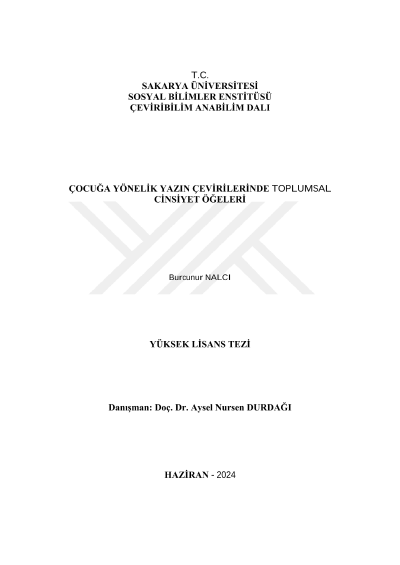 T.C.
SAKARYA ÜNİVERSİTESİ
SOSYAL BİLİMLER ENSTİTÜSÜ
ÇEVİRİBİLİM ANABİLİM DALI

ÇOCUĞA YÖNELİK YAZIN ÇEVİRİLERİNDE TOPLUMSAL CİNSİYET ÖĞELERİ

Burcunur NALCI

YÜKSEK LİSANS TEZİ

Danışman: Doç. Dr. Aysel Nursen DURDAĞI

HAZİRAN - 2024